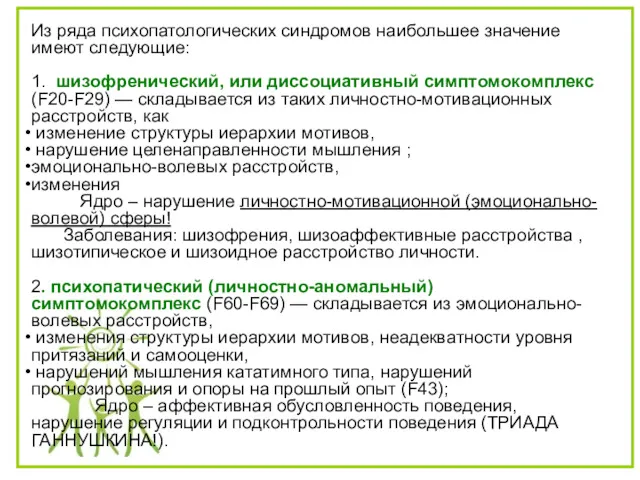 Из ряда психопатологических синдромов наибольшее значение имеют следующие:

1. шизофренический, или диссоциативный симптомокомплекс (F20-F29) — складывается из таких личностно-мотивационных расстройств, как
• изменение структуры иерархии мотивов,
• нарушение целенаправленности мышления ;
•эмоционально-волевых расстройств,
•изменения
Ядро – нарушение личностно-мотивационной (эмоционально-волевой) сферы!
Заболевания: шизофрения, шизоаффективные расстройства , шизотипическое и шизоидное расстройство личности.

2. психопатический (личностно-аномальный) симптомокомплекс (F60-F69) — складывается из эмоционально-волевых расстройств,
• изменения структуры иерархии мотивов, неадекватности уровня притязаний и самооценки,
• нарушений мышления кататимного типа, нарушений прогнозирования и опоры на прошлый опыт (F43);
Ядро – аффективная обусловленность поведения, нарушение регуляции и подконтрольности поведения (ТРИАДА ГАННУШКИНА!).